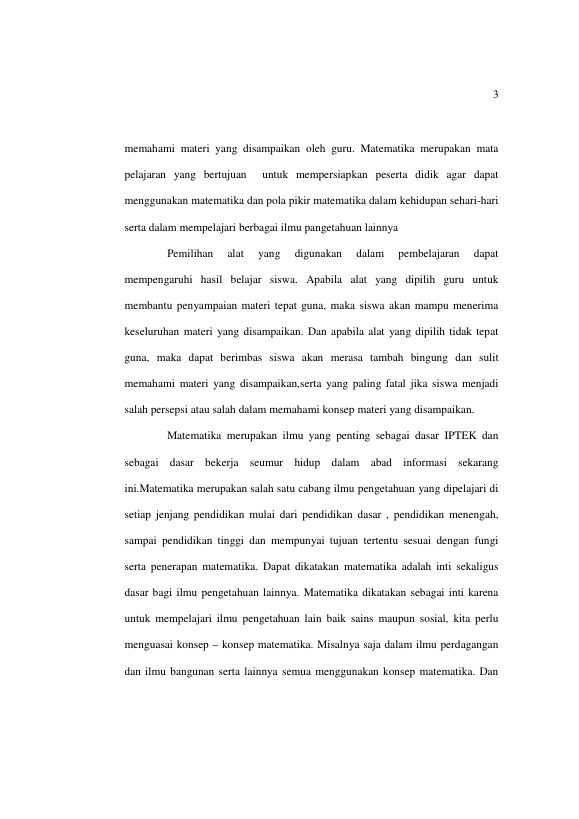 3

memahami materi yang disampaikan oleh guru. Matematika merupakan mata pelajaran yang bertujuan  untuk mempersiapkan peserta didik agar dapat menggunakan matematika dan pola pikir matematika dalam kehidupan sehari-hari serta dalam mempelajari berbagai ilmu pangetahuan lainnya

Pemilihan alat yang digunakan dalam pembelajaran dapat mempengaruhi hasil belajar siswa. Apabila alat yang dipilih guru untuk membantu penyampaian materi tepat guna, maka siswa akan mampu menerima keseluruhan materi yang disampaikan. Dan apabila alat yang dipilih tidak tepat guna, maka dapat berimbas siswa akan merasa tambah bingung dan sulit memahami materi yang disampaikan,serta yang paling fatal jika siswa menjadi salah persepsi atau salah dalam memahami konsep materi yang disampaikan.

Matematika merupakan ilmu yang penting sebagai dasar IPTEK dan sebagai dasar bekerja seumur hidup dalam abad informasi sekarang ini.Matematika merupakan salah satu cabang ilmu pengetahuan yang dipelajari di setiap jenjang pendidikan mulai dari pendidikan dasar , pendidikan menengah, sampai pendidikan tinggi dan mempunyai tujuan tertentu sesuai dengan fungi serta penerapan matematika. Dapat dikatakan matematika adalah inti sekaligus dasar bagi ilmu pengetahuan lainnya. Matematika dikatakan sebagai inti karena untuk mempelajari ilmu pengetahuan lain baik sains maupun sosial, kita perlu menguasai konsep – konsep matematika. Misalnya saja dalam ilmu perdagangan dan ilmu bangunan serta lainnya semua menggunakan konsep matematika. Dan